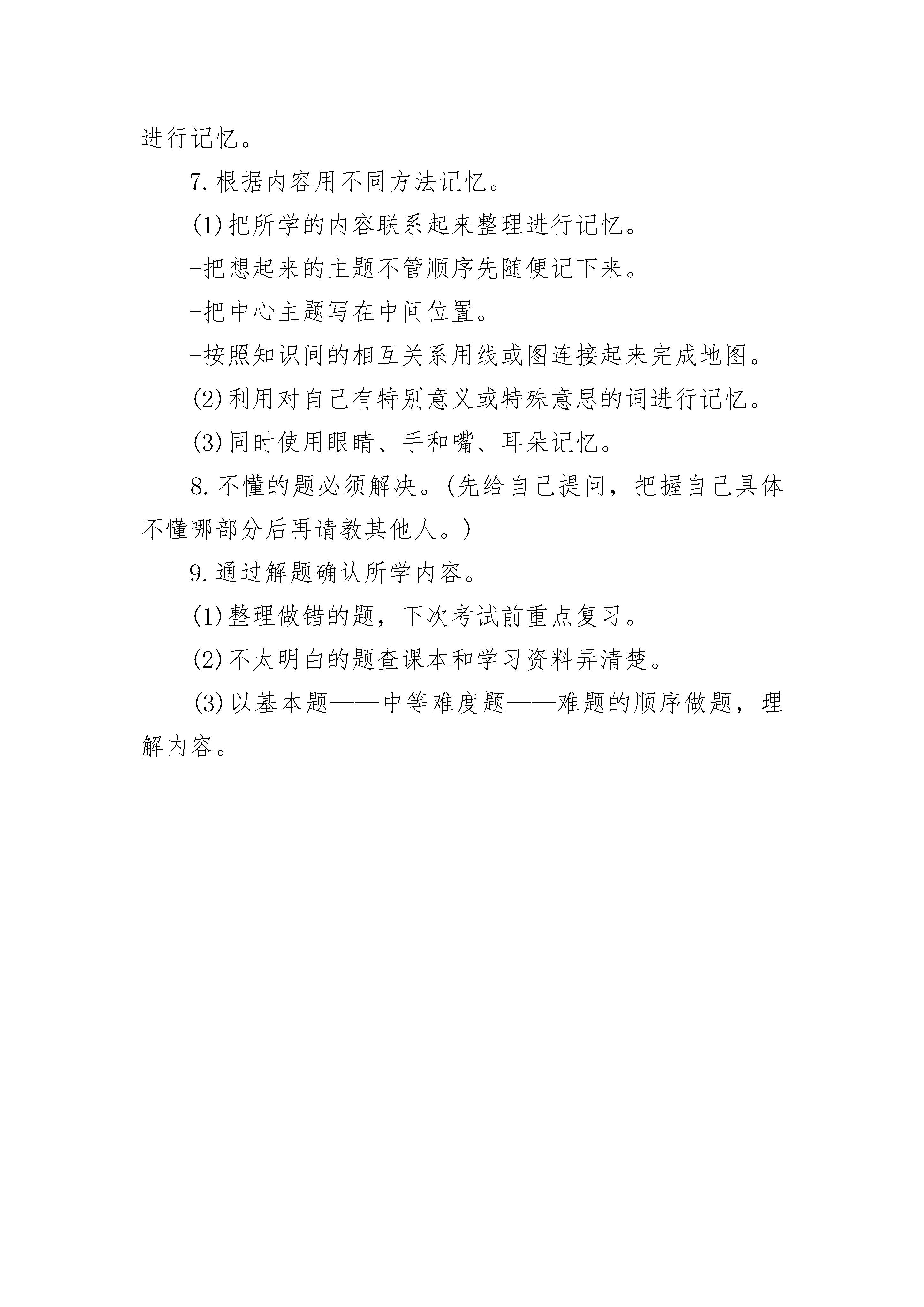 进行记忆。

7.根据内容用不同方法记忆。

(1)把所学的内容联系起来整理进行记忆。

-把想起来的主题不管顺序先随便记下来。

-把中心主题写在中间位置。

-按照知识间的相互关系用线或图连接起来完成地图。

(2)利用对自己有特别意义或特殊意思的词进行记忆。

(3)同时使用眼睛、手和嘴、耳朵记忆。

8.不懂的题必须解决。(先给自己提问，把握自己具体不懂哪部分后再请教其他人。)

9.通过解题确认所学内容。

(1)整理做错的题，下次考试前重点复习。

(2)不太明白的题查课本和学习资料弄清楚。

(3)以基本题——中等难度题——难题的顺序做题，理解内容。